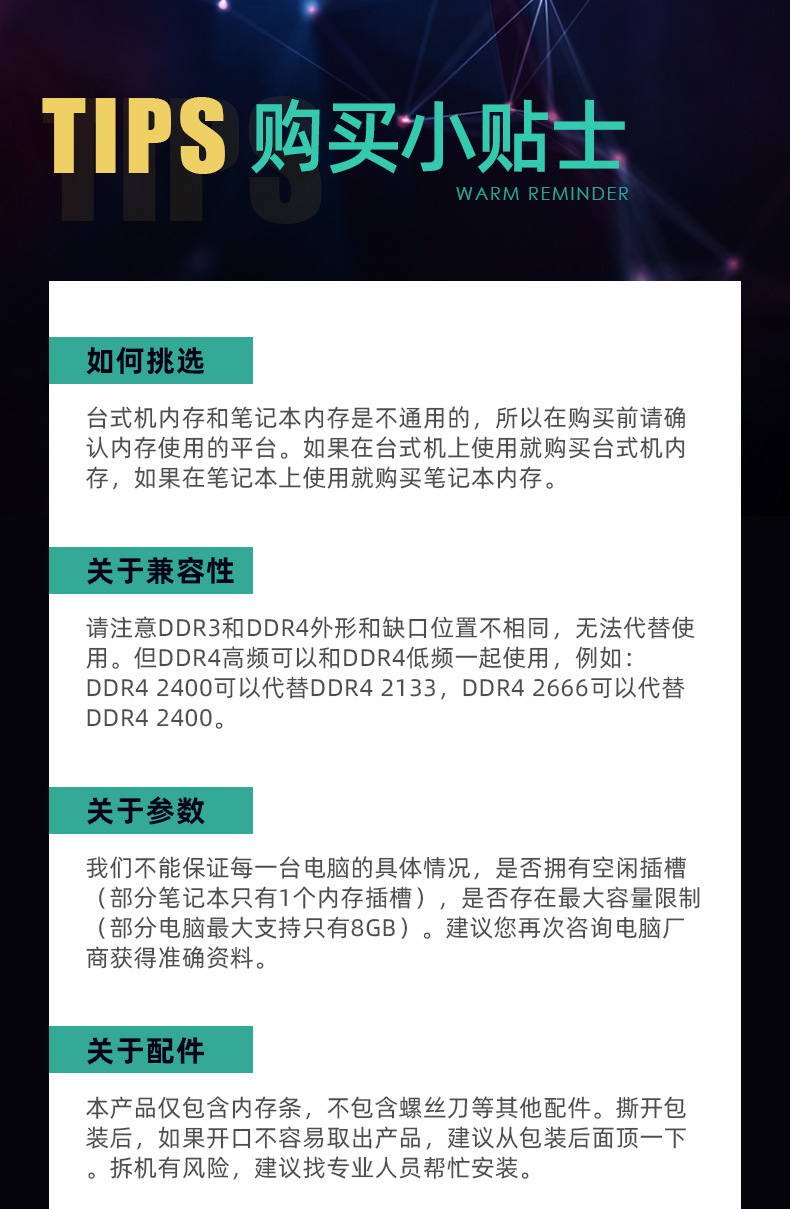 TIPS 购买小贴士
WARM REMINDER

如何挑选

台式机内存和笔记本内存是不通用的，所以在购买前请确认内存使用的平台。如果在台式机上使用就购买台式机内存，如果在笔记本上使用就购买笔记本内存。

关于兼容性

请注意DDR3和DDR4外形和缺口位置不相同，无法代替使用。但DDR4高频可以和DDR4低频一起使用，例如：DDR4 2400可以代替DDR4 2133，DDR4 2666可以代替DDR4 2400。

关于参数

我们不能保证每一台电脑的具体情况，是否拥有空闲插槽（部分笔记本只有1个内存插槽），是否存在最大容量限制（部分电脑最大支持只有8GB）。建议您再次咨询电脑厂商获得准确资料。

关于配件

本产品仅包含内存条，不包含螺丝刀等其他配件。撕开包装后，如果开口不容易取出产品，建议从包装后面顶一下。拆机有风险，建议找专业人员帮忙安装。